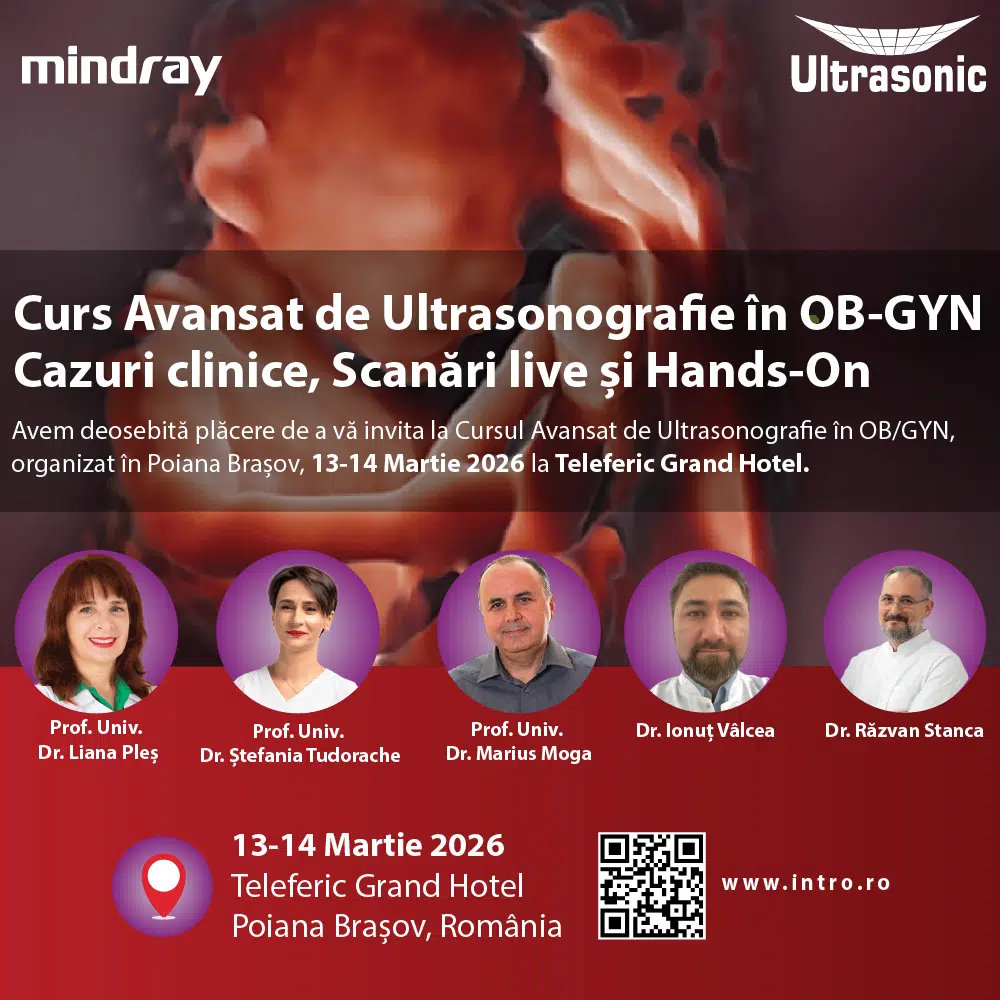 mindray

Ultrasonic

Curs Avansat de Ultrasonografie în OB-GYN
Cazuri clinice, Scanări live și Hands-On

Avem deosebită plăcere de a vă invita la Cursul Avansat de Ultrasonografie în OB/GYN, organizat în Poiana Brașov, 13-14 Martie 2026 la Teleferic Grand Hotel.

Prof. Univ.
Dr. Liana Pleș

Prof. Univ.
Dr. Ștefania Tudorache

Prof. Univ.
Dr. Marius Moga

Dr. Ionuț Vâlcea

Dr. Răzvan Stanca

13-14 Martie 2026
Teleferic Grand Hotel
Poiana Brașov, România

www.intro.ro